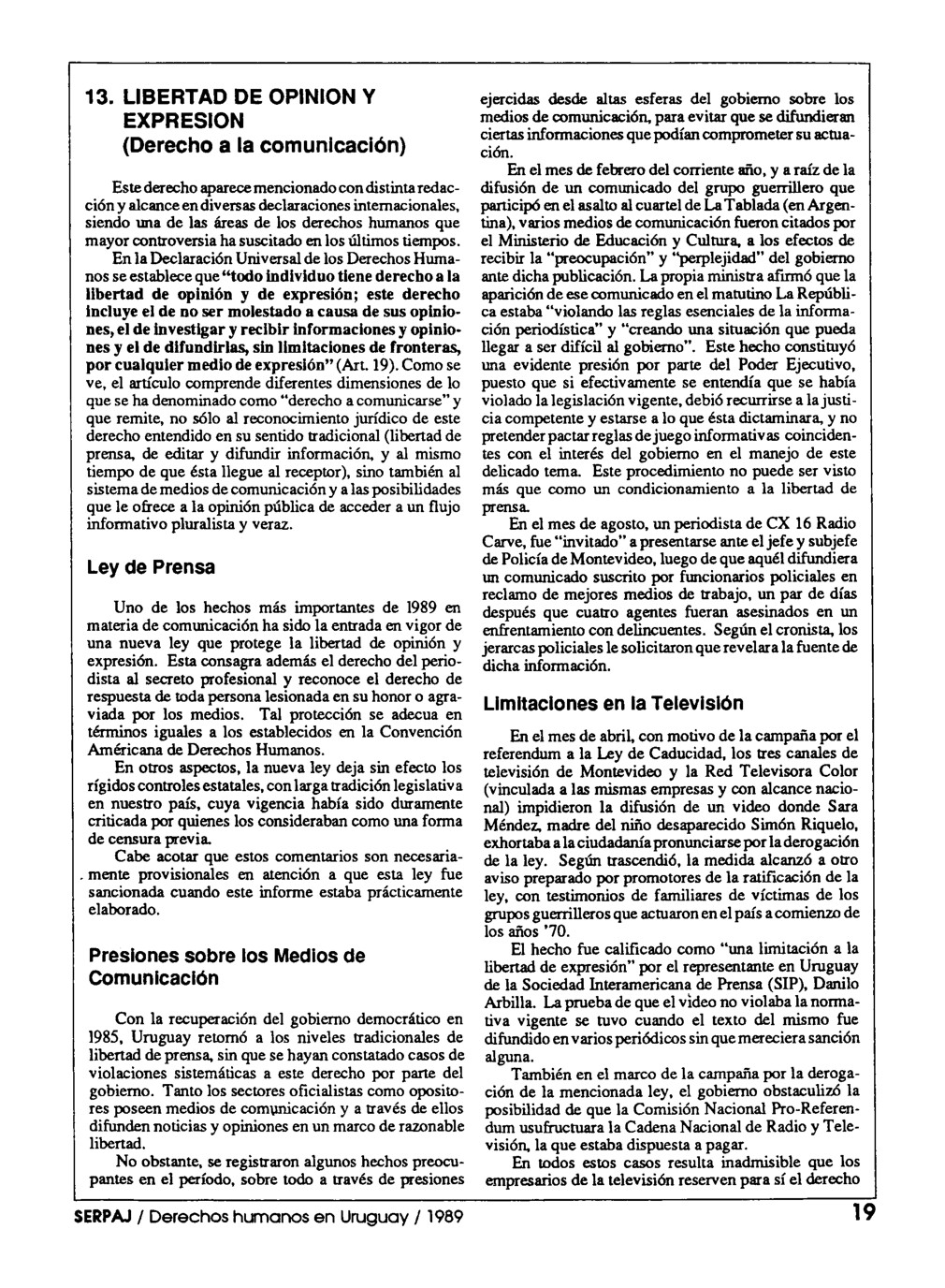 13. LIBERTAD DE OPINION Y EXPRESION
(Derecho a la comunicación)

Este derecho aparece mencionado con distinta redacción y alcance en diversas declaraciones internacionales, siendo una de las áreas de los derechos humanos que mayor controversia ha suscitado en los últimos tiempos.

En la Declaración Universal de los Derechos Humanos se establece que "todo individuo tiene derecho a la libertad de opinión y de expresión; este derecho incluye el de no ser molestado a causa de sus opiniones, el de investigar y recibir informaciones y opiniones y el de difundirlas, sin limitaciones de fronteras, por cualquier medio de expresión" (Art. 19). Como se ve, el artículo comprende diferentes dimensiones de lo que se ha denominado como "derecho a comunicarse" y que remite, no sólo al reconocimiento jurídico de este derecho entendido en su sentido tradicional (libertad de prensa, de editar y difundir información, y al mismo tiempo de que ésta llegue al receptor), sino también al sistema de medios de comunicación y a las posibilidades que le ofrece a la opinión pública de acceder a un flujo informativo pluralista y veraz.

Ley de Prensa

Uno de los hechos más importantes de 1989 en materia de comunicación ha sido la entrada en vigor de una nueva ley que protege la libertad de opinión y expresión. Esta consagra además el derecho del periodista al secreto profesional y reconoce el derecho de respuesta de toda persona lesionada en su honor o agraviada por los medios. Tal protección se adecua en términos iguales a los establecidos en la Convención Américana de Derechos Humanos.

En otros aspectos, la nueva ley deja sin efecto los rígidos controles estatales, con larga tradición legislativa en nuestro país, cuya vigencia había sido duramente criticada por quienes los consideraban como una forma de censura previa.

Cabe acotar que estos comentarios son necesariamente provisionales en atención a que esta ley fue sancionada cuando este informe estaba prácticamente elaborado.

Presiones sobre los Medios de Comunicación

Con la recuperación del gobierno democrático en 1985, Uruguay retornó a los niveles tradicionales de libertad de prensa, sin que se hayan constatado casos de violaciones sistemáticas a este derecho por parte del gobierno. Tanto los sectores oficialistas como opositores poseen medios de comunicación y a través de ellos difunden noticias y opiniones en un marco de razonable libertad.

No obstante, se registraron algunos hechos preocupantes en el período, sobre todo a través de presiones ejercidas desde altas esferas del gobierno sobre los medios de comunicación, para evitar que se difundieran ciertas informaciones que podían comprometer su actuación.

En el mes de febrero del corriente año, y a raíz de la difusión de un comunicado del grupo guerrillero que participó en el asalto al cuartel de La Tablada (en Argentina), varios medios de comunicación fueron citados por el Ministerio de Educación y Cultura, a los efectos de recibir la "preocupación" y "perplejidad" del gobierno ante dicha publicación. La propia ministra afirmó que la aparición de ese comunicado en el matutino La República estaba "violando las reglas esenciales de la información periodística" y "creando una situación que pueda llegar a ser difícil al gobierno". Este hecho constituyó una evidente presión por parte del Poder Ejecutivo, puesto que si efectivamente se entendía que se había violado la legislación vigente, debió recurrirse a la justicia competente y estarse a lo que ésta dictaminara, y no pretender pactar reglas de juego informativas coincidentes con el interés del gobierno en el manejo de este delicado tema. Este procedimiento no puede ser visto más que como un condicionamiento a la libertad de prensa.

En el mes de agosto, un periodista de CX 16 Radio Carve, fue "invitado" a presentarse ante el jefe y subjefe de Policía de Montevideo, luego de que aquél difundiera un comunicado suscrito por funcionarios policiales en reclamo de mejores medios de trabajo, un par de días después que cuatro agentes fueran asesinados en un enfrentamiento con delincuentes. Según el cronista, los jerarcas policiales le solicitaron que revelara la fuente de dicha información.

Limitaciones en la Televisión

En el mes de abril, con motivo de la campaña por el referendum a la Ley de Caducidad, los tres canales de televisión de Montevideo y la Red Televisora Color (vinculada a las mismas empresas y con alcance nacional) impidieron la difusión de un video donde Sara Méndez, madre del niño desaparecido Simón Riquelo, exhortaba a la ciudadanía pronunciarse por la derogación de la ley. Según trascendió, la medida alcanzó a otro aviso preparado por promotores de la ratificación de la ley, con testimonios de familiares de víctimas de los grupos guerrilleros que actuaron en el país a comienzo de los años '70.

El hecho fue calificado como "una limitación a la libertad de expresión" por el representante en Uruguay de la Sociedad Interamericana de Prensa (SIP), Danilo Arbilla. La prueba de que el video no violaba la normativa vigente se tuvo cuando el texto del mismo fue difundido en varios periódicos sin que mereciera sanción alguna.

También en el marco de la campaña por la derogación de la mencionada ley, el gobierno obstaculizó la posibilidad de que la Comisión Nacional Pro-Referendum usufructuara la Cadena Nacional de Radio y Televisión, la que estaba dispuesta a pagar.

En todos estos casos resulta inadmisible que los empresarios de la televisión reserven para sí el derecho

SERPAJ / Derechos humanos en Uruguay / 1989 19